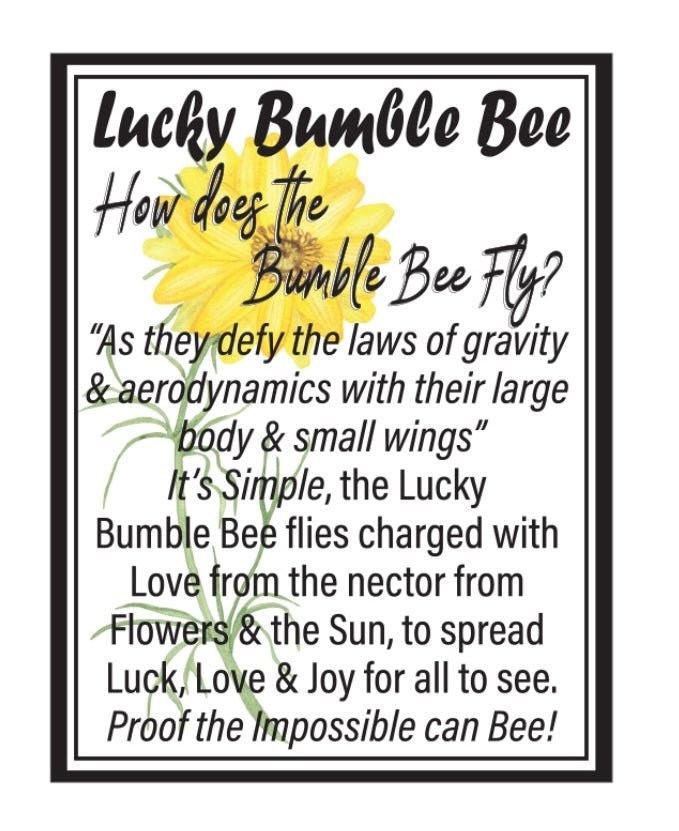 Lucky Bumble Bee

How does the Bumble Bee Fly?

"As they defy the laws of gravity & aerodynamics with their large body & small wings"

It's Simple, the Lucky Bumble Bee flies charged with Love from the nector from Flowers & the Sun, to spread Luck, Love & Joy for all to see. Proof the Impossible can Bee!